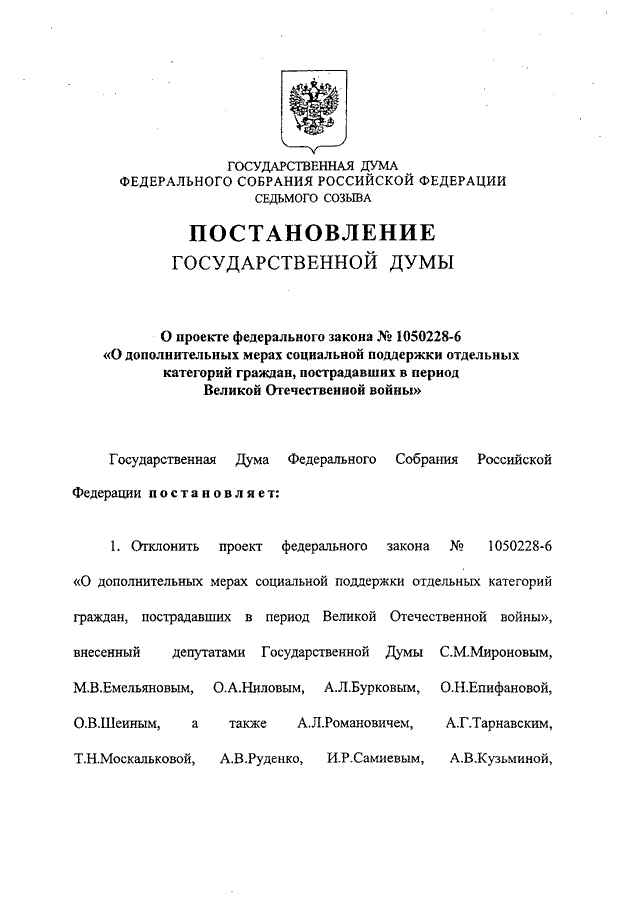 ГОСУДАРСТВЕННАЯ ДУМА
ФЕДЕРАЛЬНОГО СОБРАНИЯ РОССИЙСКОЙ ФЕДЕРАЦИИ
СЕДЬМОГО СОЗЫВА

ПОСТАНОВЛЕНИЕ
ГОСУДАРСТВЕННОЙ ДУМЫ

О проекте федерального закона № 1050228-6
«О дополнительных мерах социальной поддержки отдельных категорий граждан, пострадавших в период Великой Отечественной войны»

Государственная Дума Федерального Собрания Российской Федерации постановляет:

1. Отклонить проект федерального закона № 1050228-6 «О дополнительных мерах социальной поддержки отдельных категорий граждан, пострадавших в период Великой Отечественной войны», внесенный депутатами Государственной Думы С.М.Мироновым, М.В.Емельяновым, О.А.Ниловым, А.Л.Бурковым, О.Н.Епифановой, О.В.Шеиным, а также А.Л.Романовичем, А.Г.Тарнавским, Т.Н.Москальковой, А.В.Руденко, И.Р.Самиевым, А.В.Кузьминой,